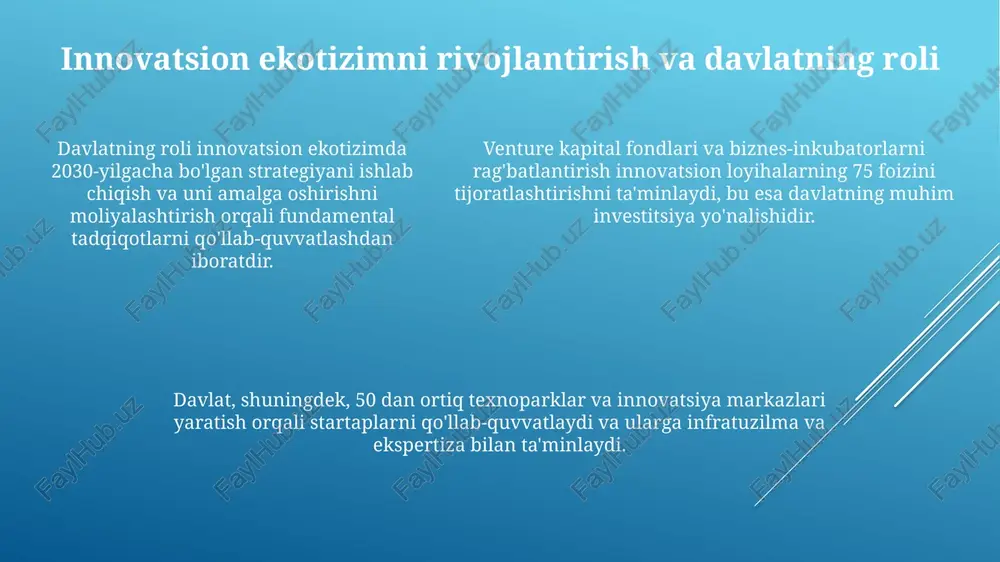 Innovatsion ekotizimni rivojlantirish va davlatning roli

Davlatning roli innovatsion ekotizimda 2030-yilgacha bo'lgan strategiyani ishlab chiqish va uni amalga oshirishni moliyalashtirish orqali fundamental tadqiqotlarni qo'llab-quvvatlashdan iboratdir.

Venture kapital fondlari va biznes-inkubatorlarni rag'batlantirish innovatsion loyihalarning 75 foizini tijoratlashtirishni ta'minlaydi, bu esa davlatning muhim investitsiya yo'nalishidir.

Davlat, shuningdek, 50 dan ortiq texnoparklar va innovatsiya markazlari yaratish orqali startaplarni qo'llab-quvvatlaydi va ularga infratuzilma va ekspertiza bilan ta'minlaydi.

FaylHub.uz